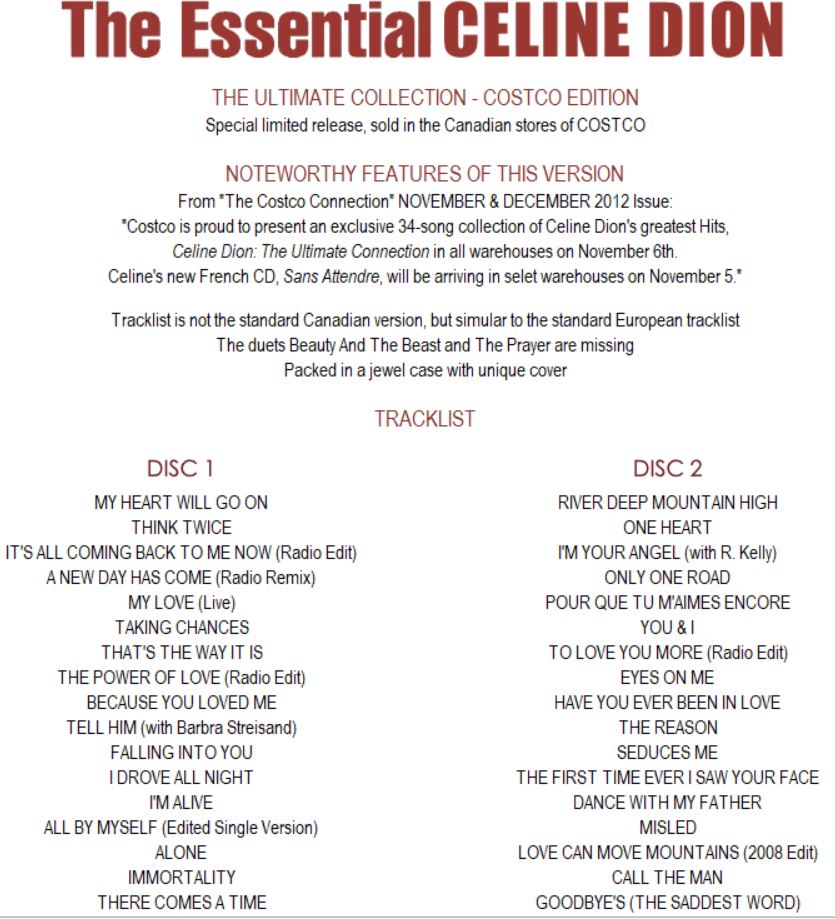 The Essential CELINE DION

THE ULTIMATE COLLECTION - COSTCO EDITION
Special limited release, sold in the Canadian stores of COSTCO

NOTEWORTHY FEATURES OF THIS VERSION
From "The Costco Connection" NOVEMBER & DECEMBER 2012 Issue:
"Costco is proud to present an exclusive 34-song collection of Celine Dion's greatest Hits, Celine Dion: The Ultimate Connection in all warehouses on November 6th.
Celine's new French CD, Sans Attendre, will be arriving in selet warehouses on November 5."

Tracklist is not the standard Canadian version, but simular to the standard European tracklist
The duets Beauty And The Beast and The Prayer are missing
Packed in a jewel case with unique cover

TRACKLIST

DISC 1
MY HEART WILL GO ON
THINK TWICE
IT'S ALL COMING BACK TO ME NOW (Radio Edit)
A NEW DAY HAS COME (Radio Remix)
MY LOVE (Live)
TAKING CHANCES
THAT'S THE WAY IT IS
THE POWER OF LOVE (Radio Edit)
BECAUSE YOU LOVED ME
TELL HIM (with Barbra Streisand)
FALLING INTO YOU
I DROVE ALL NIGHT
I'M ALIVE
ALL BY MYSELF (Edited Single Version)
ALONE
IMMORTALITY
THERE COMES A TIME

DISC 2
RIVER DEEP MOUNTAIN HIGH
ONE HEART
I'M YOUR ANGEL (with R. Kelly)
ONLY ONE ROAD
POUR QUE TU M'AIMES ENCORE
YOU & I
TO LOVE YOU MORE (Radio Edit)
EYES ON ME
HAVE YOU EVER BEEN IN LOVE
THE REASON
SEDUCES ME
THE FIRST TIME EVER I SAW YOUR FACE
DANCE WITH MY FATHER
MISLED
LOVE CAN MOVE MOUNTAINS (2008 Edit)
CALL THE MAN
GOODBYE'S (THE SADDEST WORD)